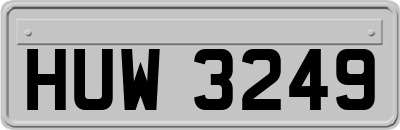 HUW 3249